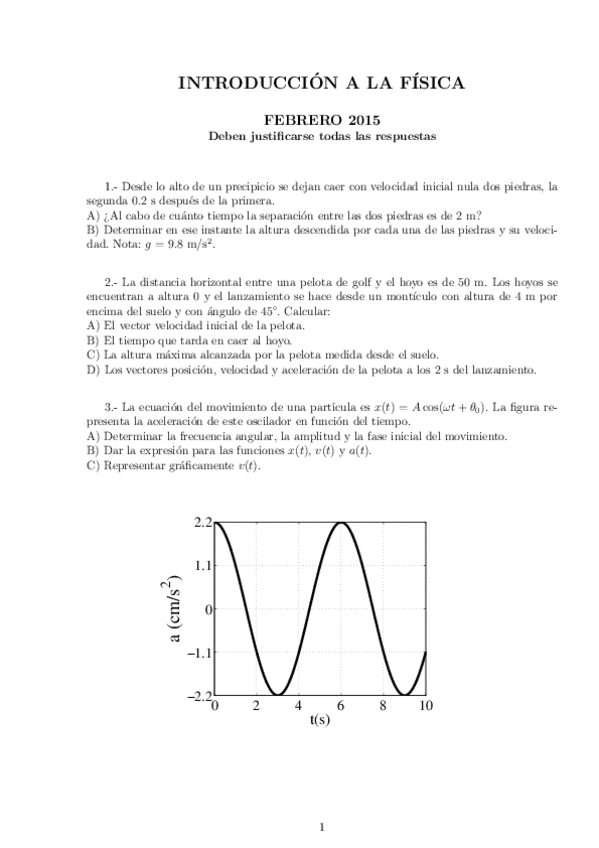 INTRODUCCIÓN A LA FÍSICA

FEBRERO 2015
Deben justificarse todas las respuestas

1.- Desde lo alto de un precipicio se dejan caer con velocidad inicial nula dos piedras, la segunda 0.2 s después de la primera.
A) ¿Al cabo de cuánto tiempo la separación entre las dos piedras es de 2 m?
B) Determinar en ese instante la altura descendida por cada una de las piedras y su velocidad. Nota: $g = 9.8$ m/s$^2$.

2.- La distancia horizontal entre una pelota de golf y el hoyo es de 50 m. Los hoyos se encuentran a altura 0 y el lanzamiento se hace desde un montículo con altura de 4 m por encima del suelo y con ángulo de 45°. Calcular:
A) El vector velocidad inicial de la pelota.
B) El tiempo que tarda en caer al hoyo.
C) La altura máxima alcanzada por la pelota medida desde el suelo.
D) Los vectores posición, velocidad y aceleración de la pelota a los 2 s del lanzamiento.

3.- La ecuación del movimiento de una partícula es $x(t) = A\cos(\omega t + \theta_0)$. La figura representa la aceleración de este oscilador en función del tiempo.
A) Determinar la frecuencia angular, la amplitud y la fase inicial del movimiento.
B) Dar la expresión para las funciones $x(t)$, $v(t)$ y $a(t)$.
C) Representar gráficamente $v(t)$.

2.2
1.1
0
−1.1
−2.2
a (cm/s$^2$)
0 2 4 6 8 10
t(s)

1